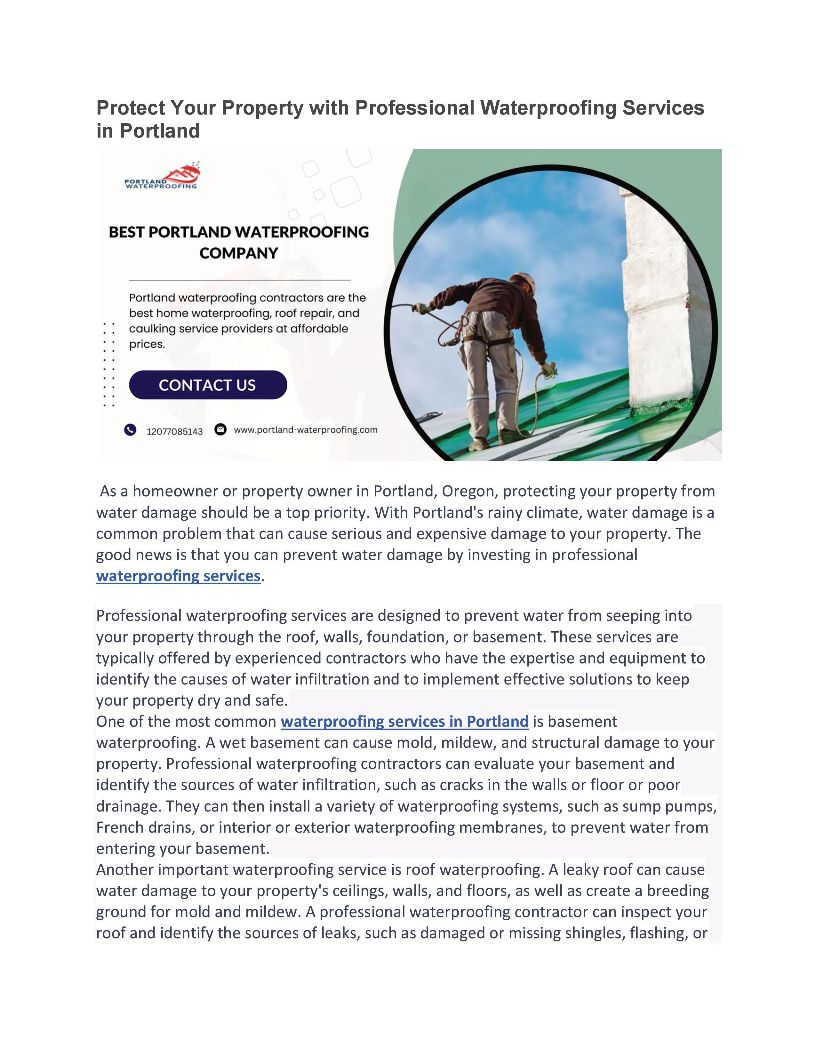 Protect Your Property with Professional Waterproofing Services in Portland

PORTLAND WATERPROOFING

BEST PORTLAND WATERPROOFING COMPANY

Portland waterproofing contractors are the best home waterproofing, roof repair, and caulking service providers at affordable prices.

CONTACT US

12077085143 www.portland-waterproofing.com

As a homeowner or property owner in Portland, Oregon, protecting your property from water damage should be a top priority. With Portland's rainy climate, water damage is a common problem that can cause serious and expensive damage to your property. The good news is that you can prevent water damage by investing in professional waterproofing services.

Professional waterproofing services are designed to prevent water from seeping into your property through the roof, walls, foundation, or basement. These services are typically offered by experienced contractors who have the expertise and equipment to identify the causes of water infiltration and to implement effective solutions to keep your property dry and safe.
One of the most common waterproofing services in Portland is basement waterproofing. A wet basement can cause mold, mildew, and structural damage to your property. Professional waterproofing contractors can evaluate your basement and identify the sources of water infiltration, such as cracks in the walls or floor or poor drainage. They can then install a variety of waterproofing systems, such as sump pumps, French drains, or interior or exterior waterproofing membranes, to prevent water from entering your basement.
Another important waterproofing service is roof waterproofing. A leaky roof can cause water damage to your property's ceilings, walls, and floors, as well as create a breeding ground for mold and mildew. A professional waterproofing contractor can inspect your roof and identify the sources of leaks, such as damaged or missing shingles, flashing, or